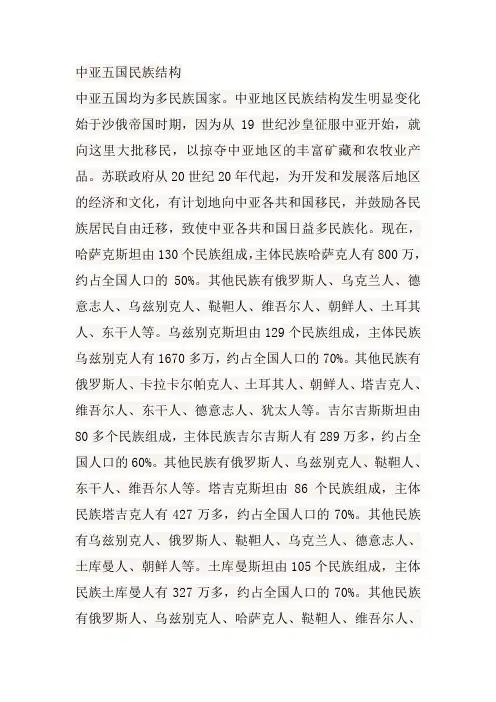 中亚五国民族结构

中亚五国均为多民族国家。中亚地区民族结构发生明显变化始于沙俄帝国时期，因为从 19 世纪沙皇征服中亚开始，就向这里大批移民，以掠夺中亚地区的丰富矿藏和农牧业产品。苏联政府从 20 世纪 20 年代起，为开发和发展落后地区的经济和文化，有计划地向中亚各共和国移民，并鼓励各民族居民自由迁移，致使中亚各共和国日益多民族化。现在，哈萨克斯坦由 130 个民族组成，主体民族哈萨克人有 800 万，约占全国人口的 50%。其他民族有俄罗斯人、乌克兰人、德意志人、乌兹别克人、鞑靼人、维吾尔人、朝鲜人、土耳其人、东干人等。乌兹别克斯坦由 129 个民族组成，主体民族乌兹别克人有 1670 多万，约占全国人口的 70%。其他民族有俄罗斯人、卡拉卡尔帕克人、土耳其人、朝鲜人、塔吉克人、维吾尔人、东干人、德意志人、犹太人等。吉尔吉斯斯坦由 80 多个民族组成，主体民族吉尔吉斯人有 289 万多，约占全国人口的 60%。其他民族有俄罗斯人、乌兹别克人、鞑靼人、东干人、维吾尔人等。塔吉克斯坦由 86 个民族组成，主体民族塔吉克人有 427 万多，约占全国人口的 70%。其他民族有乌兹别克人、俄罗斯人、鞑靼人、乌克兰人、德意志人、土库曼人、朝鲜人等。土库曼斯坦由 105 个民族组成，主体民族土库曼人有 327 万多，约占全国人口的 70%。其他民族有俄罗斯人、乌兹别克人、哈萨克人、鞑靼人、维吾尔人、